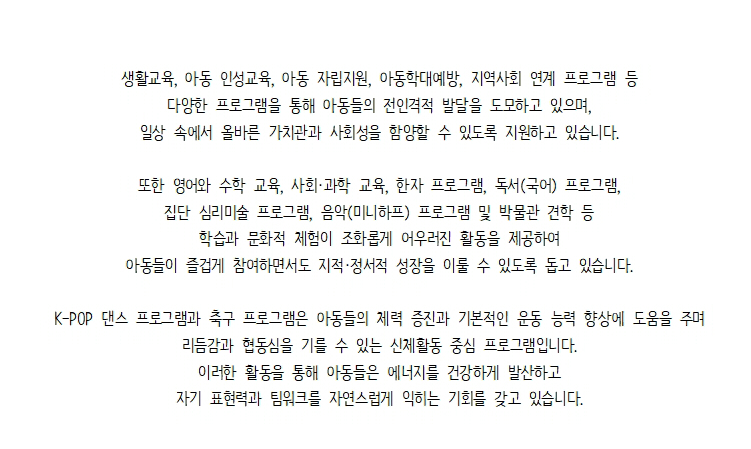 생활교육, 아동 인성교육, 아동 자립지원, 아동학대예방, 지역사회 연계 프로그램 등 다양한 프로그램을 통해 아동들의 전인격적 발달을 도모하고 있으며, 일상 속에서 올바른 가치관과 사회성을 함양할 수 있도록 지원하고 있습니다.

또한 영어와 수학 교육, 사회·과학 교육, 한자 프로그램, 독서(국어) 프로그램, 집단 심리미술 프로그램, 음악(미니하프) 프로그램 및 박물관 견학 등 학습과 문화적 체험이 조화롭게 어우러진 활동을 제공하여 아동들이 즐겁게 참여하면서도 지적·정서적 성장을 이룰 수 있도록 돕고 있습니다.

K-POP 댄스 프로그램과 축구 프로그램은 아동들의 체력 증진과 기본적인 운동 능력 향상에 도움을 주며 리듬감과 협동심을 기를 수 있는 신체활동 중심 프로그램입니다. 이러한 활동을 통해 아동들은 에너지를 건강하게 발산하고 자기 표현력과 팀워크를 자연스럽게 익히는 기회를 갖고 있습니다.